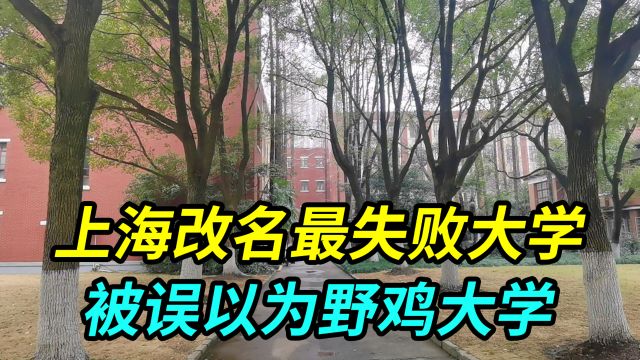 上海改名最失败大学
被误以为野鸡大学